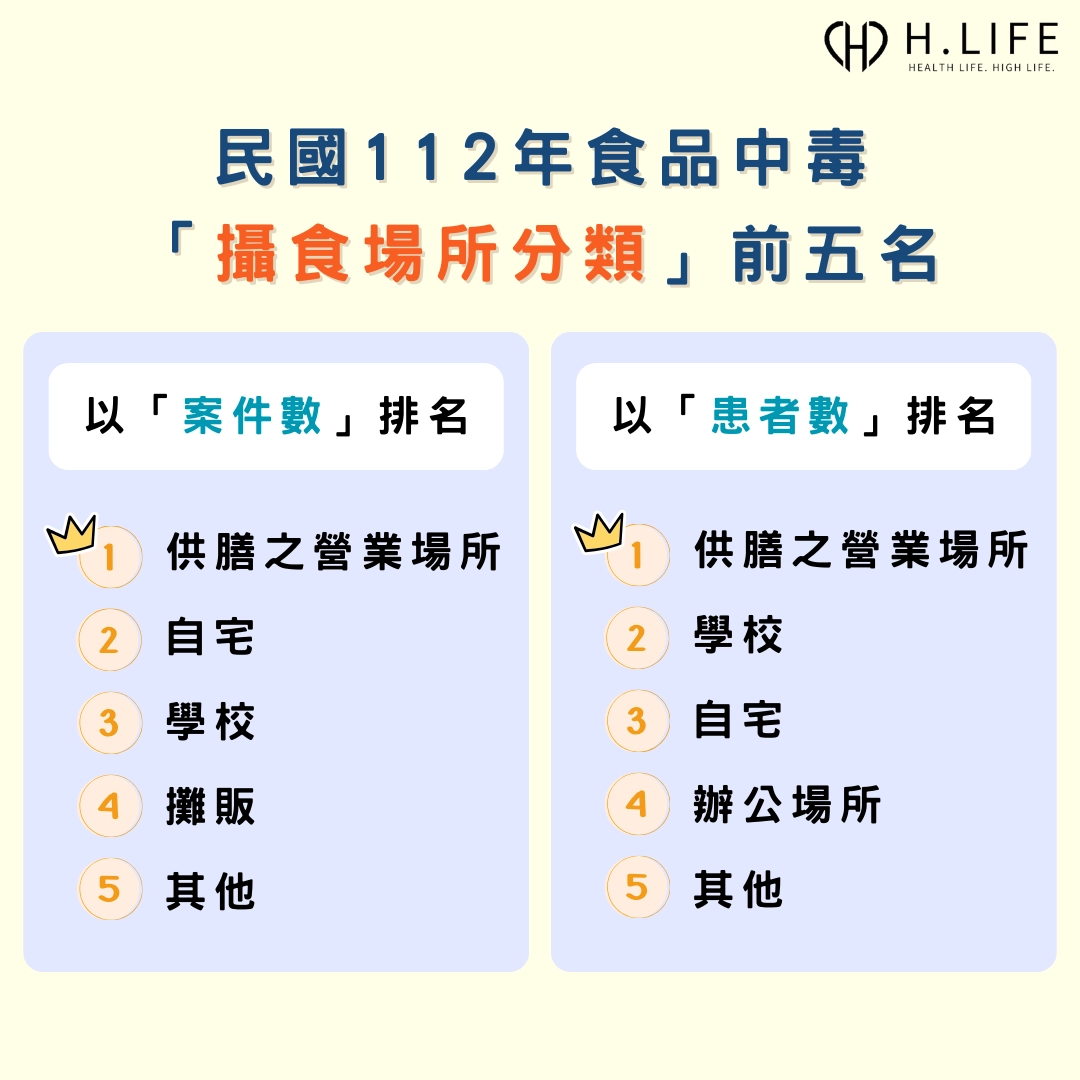 H.LIFE
HEALTH LIFE. HIGH LIFE.

民國112年食品中毒
「攝食場所分類」前五名

以「案件數」排名

1 供膳之營業場所
2 自宅
3 學校
4 攤販
5 其他

以「患者數」排名

1 供膳之營業場所
2 學校
3 自宅
4 辦公場所
5 其他